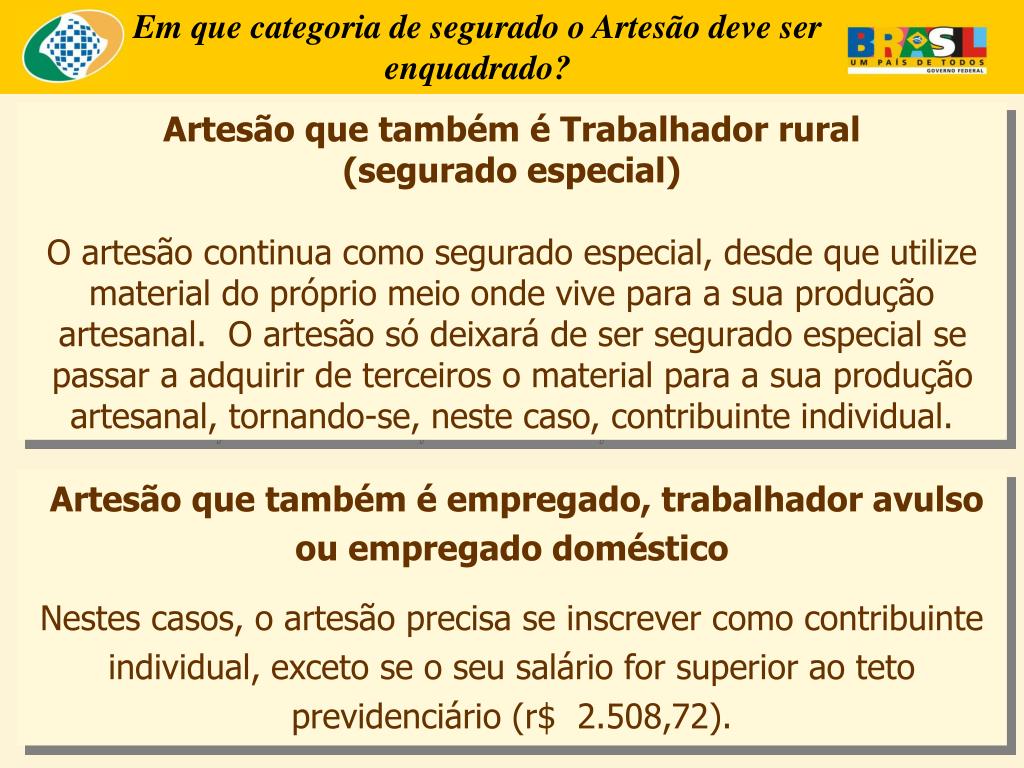 Em que categoria de segurado o Artesão deve ser enquadrado?

BRASIL
UM PAÍS DE TODOS
GOVERNO FEDERAL

Artesão que também é Trabalhador rural
(segurado especial)

O artesão continua como segurado especial, desde que utilize material do próprio meio onde vive para a sua produção artesanal. O artesão só deixará de ser segurado especial se passar a adquirir de terceiros o material para a sua produção artesanal, tornando-se, neste caso, contribuinte individual.

Artesão que também é empregado, trabalhador avulso ou empregado doméstico

Nestes casos, o artesão precisa se inscrever como contribuinte individual, exceto se o seu salário for superior ao teto previdenciário (r$ 2.508,72).